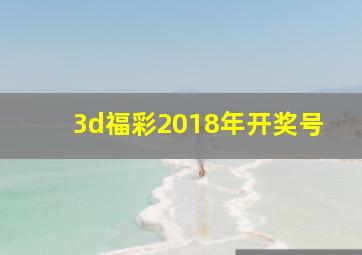 3d福彩2018年开奖号